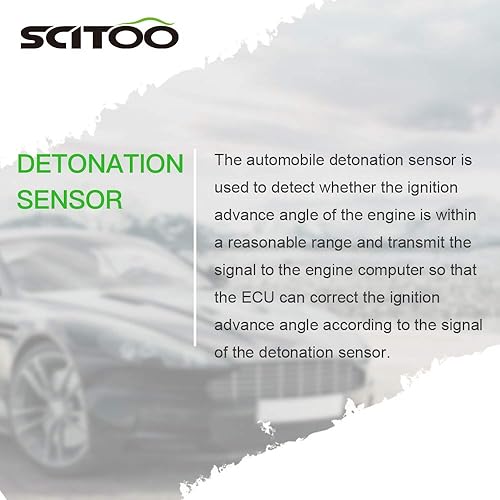 SCITOO

DETONATION SENSOR

The automobile detonation sensor is used to detect whether the ignition advance angle of the engine is within a reasonable range and transmit the signal to the engine computer so that the ECU can correct the ignition advance angle according to the signal of the detonation sensor.